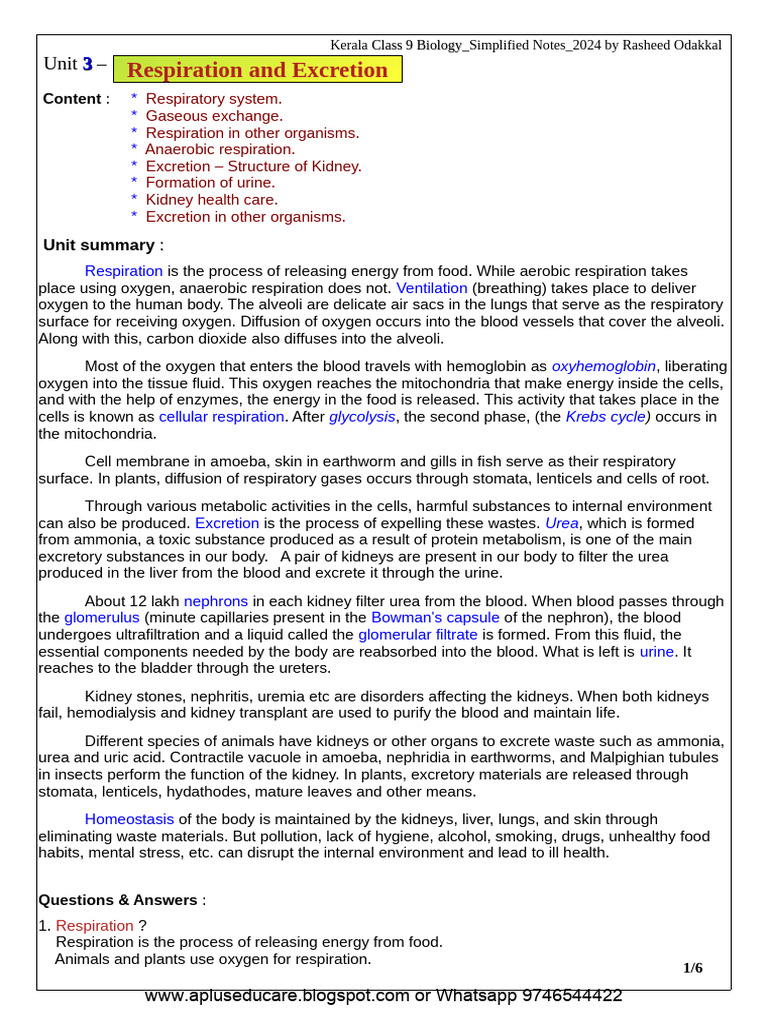 Kerala Class 9 Biology_Simplified Notes_2024 by Rasheed Odakkal

Unit 3 – Respiration and Excretion

Content : * Respiratory system.
* Gaseous exchange.
* Respiration in other organisms.
* Anaerobic respiration.
* Excretion – Structure of Kidney.
* Formation of urine.
* Kidney health care.
* Excretion in other organisms.

Unit summary :

Respiration is the process of releasing energy from food. While aerobic respiration takes place using oxygen, anaerobic respiration does not. Ventilation (breathing) takes place to deliver oxygen to the human body. The alveoli are delicate air sacs in the lungs that serve as the respiratory surface for receiving oxygen. Diffusion of oxygen occurs into the blood vessels that cover the alveoli. Along with this, carbon dioxide also diffuses into the alveoli.

Most of the oxygen that enters the blood travels with hemoglobin as oxyhemoglobin, liberating oxygen into the tissue fluid. This oxygen reaches the mitochondria that make energy inside the cells, and with the help of enzymes, the energy in the food is released. This activity that takes place in the cells is known as cellular respiration. After glycolysis, the second phase, (the Krebs cycle) occurs in the mitochondria.

Cell membrane in amoeba, skin in earthworm and gills in fish serve as their respiratory surface. In plants, diffusion of respiratory gases occurs through stomata, lenticels and cells of root.

Through various metabolic activities in the cells, harmful substances to internal environment can also be produced. Excretion is the process of expelling these wastes. Urea, which is formed from ammonia, a toxic substance produced as a result of protein metabolism, is one of the main excretory substances in our body. A pair of kidneys are present in our body to filter the urea produced in the liver from the blood and excrete it through the urine.

About 12 lakh nephrons in each kidney filter urea from the blood. When blood passes through the glomerulus (minute capillaries present in the Bowman's capsule of the nephron), the blood undergoes ultrafiltration and a liquid called the glomerular filtrate is formed. From this fluid, the essential components needed by the body are reabsorbed into the blood. What is left is urine. It reaches to the bladder through the ureters.

Kidney stones, nephritis, uremia etc are disorders affecting the kidneys. When both kidneys fail, hemodialysis and kidney transplant are used to purify the blood and maintain life.

Different species of animals have kidneys or other organs to excrete waste such as ammonia, urea and uric acid. Contractile vacuole in amoeba, nephridia in earthworms, and Malpighian tubules in insects perform the function of the kidney. In plants, excretory materials are released through stomata, lenticels, hydathodes, mature leaves and other means.

Homeostasis of the body is maintained by the kidneys, liver, lungs, and skin through eliminating waste materials. But pollution, lack of hygiene, alcohol, smoking, drugs, unhealthy food habits, mental stress, etc. can disrupt the internal environment and lead to ill health.

Questions & Answers :

1. Respiration ?
Respiration is the process of releasing energy from food.
Animals and plants use oxygen for respiration.

1/6

www.apluseducare.blogspot.com or Whatsapp 9746544422